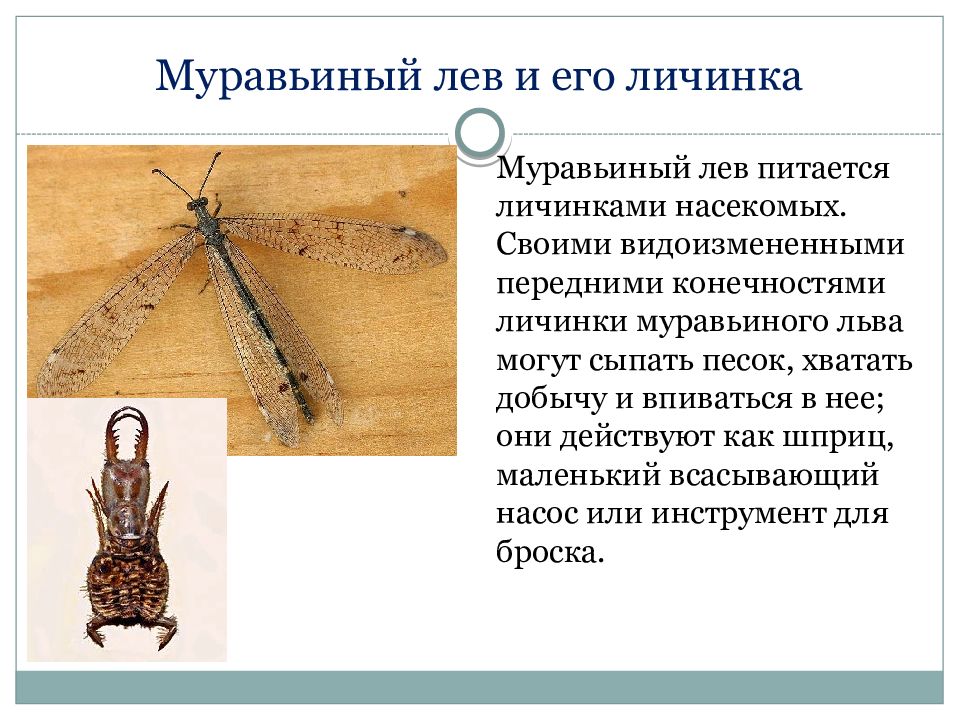 Муравьиный лев и его личинка

Муравьиный лев питается личинками насекомых. Своими видоизмененными передними конечностями личинки муравьиного льва могут сыпать песок, хватать добычу и впиваться в нее; они действуют как шприц, маленький всасывающий насос или инструмент для броска.